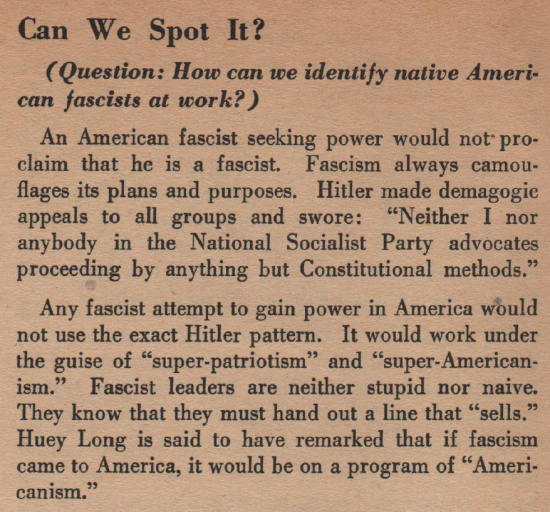 Can We Spot It?

(Question: How can we identify native American fascists at work?)

An American fascist seeking power would not proclaim that he is a fascist. Fascism always camouflages its plans and purposes. Hitler made demagogic appeals to all groups and swore: "Neither I nor anybody in the National Socialist Party advocates proceeding by anything but Constitutional methods."

Any fascist attempt to gain power in America would not use the exact Hitler pattern. It would work under the guise of "super-patriotism" and "super-Americanism." Fascist leaders are neither stupid nor naive. They know that they must hand out a line that "sells." Huey Long is said to have remarked that if fascism came to America, it would be on a program of "Americanism."